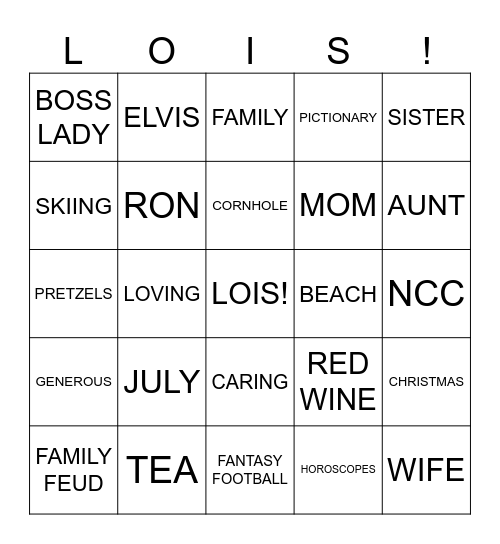 | L | O | I | S | ! |
|---|---|---|---|---|
| BOSS LADY | ELVIS | FAMILY | PICTIONARY | SISTER |
| SKIING | RON | CORNHOLE | MOM | AUNT |
| PRETZELS | LOVING | LOIS! | BEACH | NCC |
| GENEROUS | JULY | CARING | RED WINE | CHRISTMAS |
| FAMILY FEUD | TEA | FANTASY FOOTBALL | HOROSCOPES | WIFE |